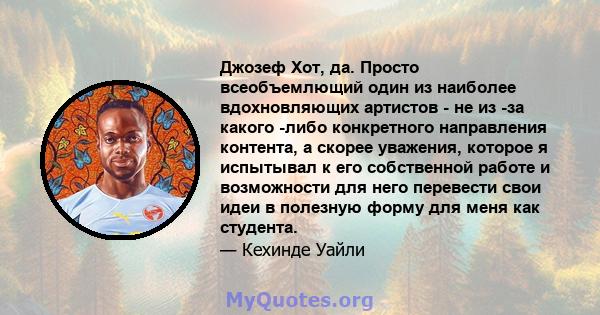 Джозеф Хот, да. Просто всеобъемлющий один из наиболее вдохновляющих артистов - не из -за какого -либо конкретного направления контента, а скорее уважения, которое я испытывал к его собственной работе и возможности для него перевести свои идеи в полезную форму для меня как студента.
— Кехинде Уайли

MyQuotes.org